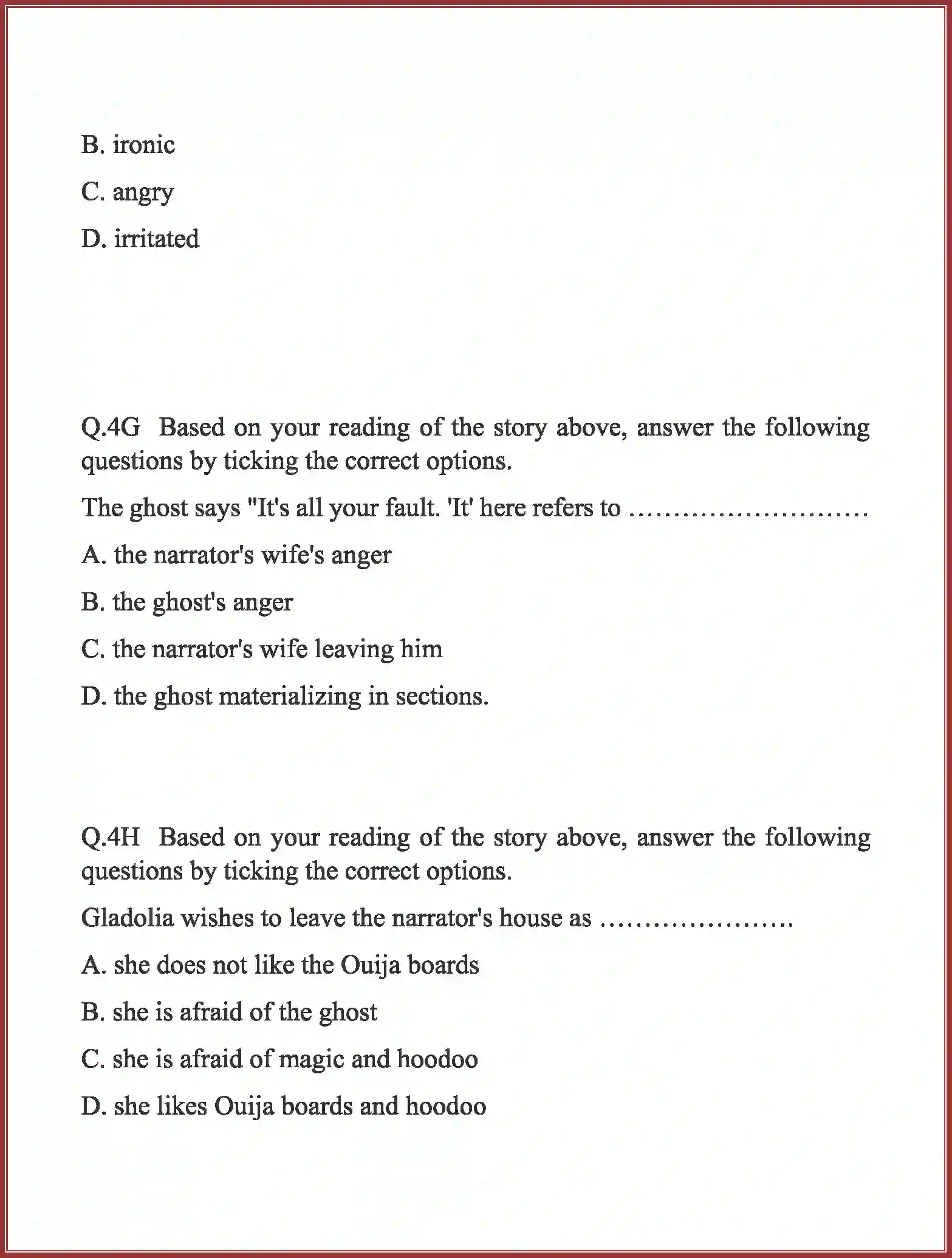 B. ironic

C. angry

D. irritated

Q.4G Based on your reading of the story above, answer the following questions by ticking the correct options.

The ghost says "It's all your fault. 'It' here refers to ____

A. the narrator's wife's anger

B. the ghost's anger

C. the narrator's wife leaving him

D. the ghost materializing in sections.

Q.4H Based on your reading of the story above, answer the following questions by ticking the correct options.

Gladolia wishes to leave the narrator's house as ____

A. she does not like the Ouija boards

B. she is afraid of the ghost

C. she is afraid of magic and hoodoo

D. she likes Ouija boards and hoodoo